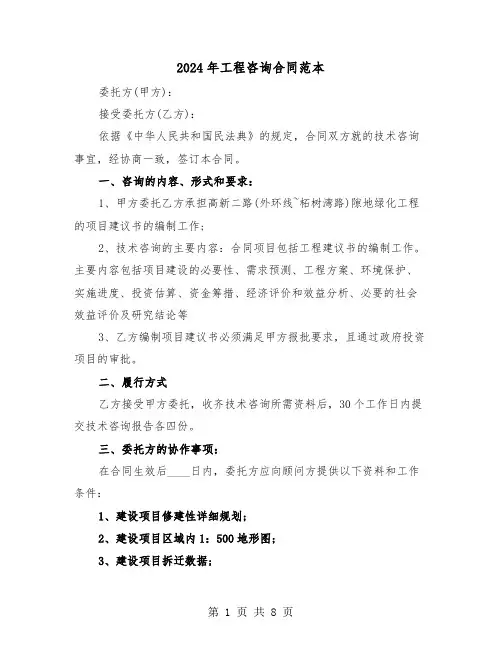 2024年工程咨询合同范本

委托方(甲方)：

接受委托方(乙方)：

依据《中华人民共和国民法典》的规定，合同双方就的技术咨询事宜，经协商一致，签订本合同。

一、咨询的内容、形式和要求：

1、甲方委托乙方承担高新二路(外环线~柘树湾路)隙地绿化工程的项目建议书的编制工作；

2、技术咨询的主要内容：合同项目包括工程建议书的编制工作。主要内容包括项目建设的必要性、需求预测、工程方案、环境保护、实施进度、投资估算、资金筹措、经济评价和效益分析、必要的社会效益评价及研究结论等

3、乙方编制项目建议书必须满足甲方报批要求，且通过政府投资项目的审批。

二、履行方式

乙方接受甲方委托，收齐技术咨询所需资料后，30个工作日内提交技术咨询报告各四份。

三、委托方的协作事项：

在合同生效后____日内，委托方应向顾问方提供以下资料和工作条件：

1、建设项目修建性详细规划；

2、建设项目区域内1：500地形图；

3、建设项目拆迁数据；

第 1 页 共 8 页